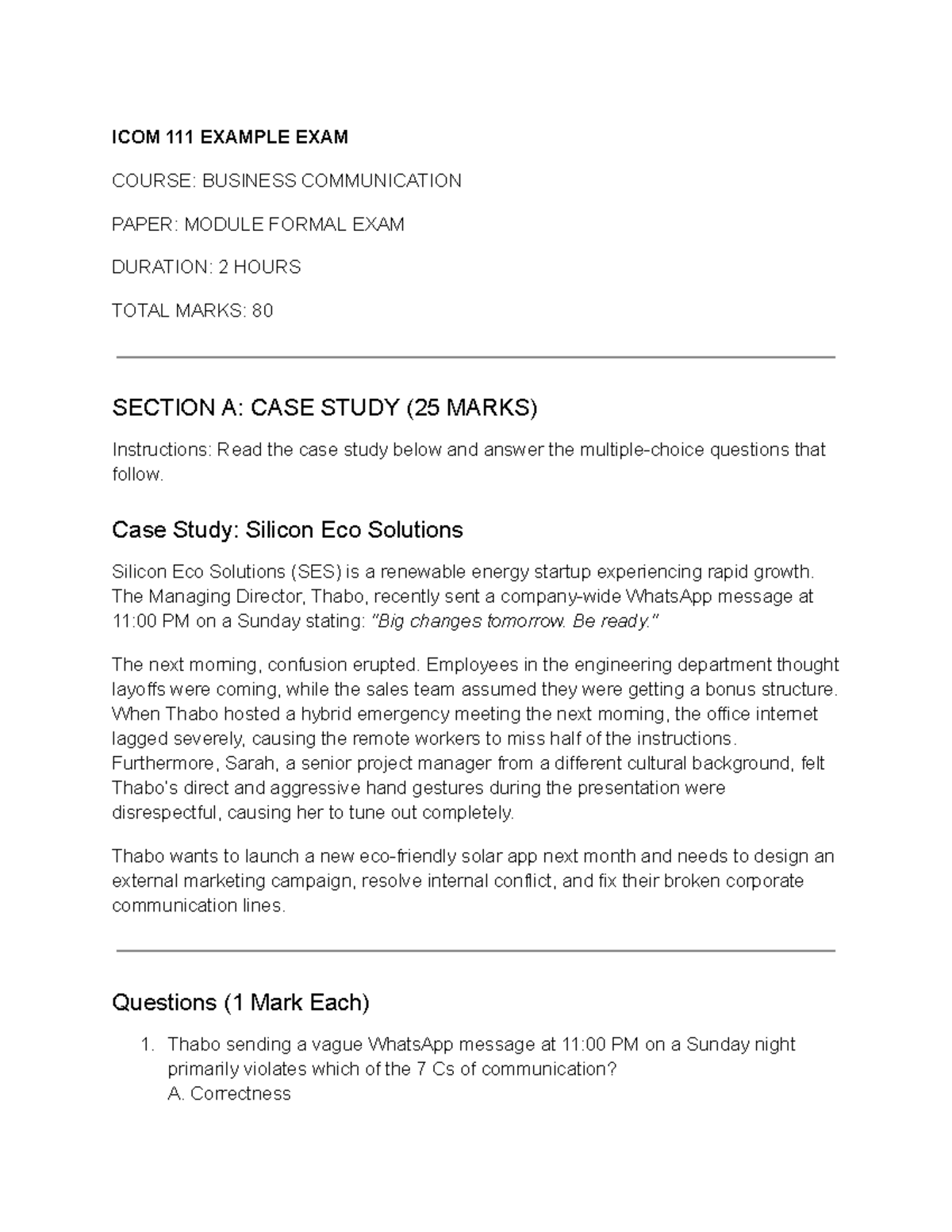 ICOM 111 EXAMPLE EXAM

COURSE: BUSINESS COMMUNICATION

PAPER: MODULE FORMAL EXAM

DURATION: 2 HOURS

TOTAL MARKS: 80

SECTION A: CASE STUDY (25 MARKS)

Instructions: Read the case study below and answer the multiple-choice questions that follow.

Case Study: Silicon Eco Solutions

Silicon Eco Solutions (SES) is a renewable energy startup experiencing rapid growth. The Managing Director, Thabo, recently sent a company-wide WhatsApp message at 11:00 PM on a Sunday stating: "Big changes tomorrow. Be ready."

The next morning, confusion erupted. Employees in the engineering department thought layoffs were coming, while the sales team assumed they were getting a bonus structure. When Thabo hosted a hybrid emergency meeting the next morning, the office internet lagged severely, causing the remote workers to miss half of the instructions. Furthermore, Sarah, a senior project manager from a different cultural background, felt Thabo's direct and aggressive hand gestures during the presentation were disrespectful, causing her to tune out completely.

Thabo wants to launch a new eco-friendly solar app next month and needs to design an external marketing campaign, resolve internal conflict, and fix their broken corporate communication lines.

Questions (1 Mark Each)

1. Thabo sending a vague WhatsApp message at 11:00 PM on a Sunday night primarily violates which of the 7 Cs of communication?
A. Correctness